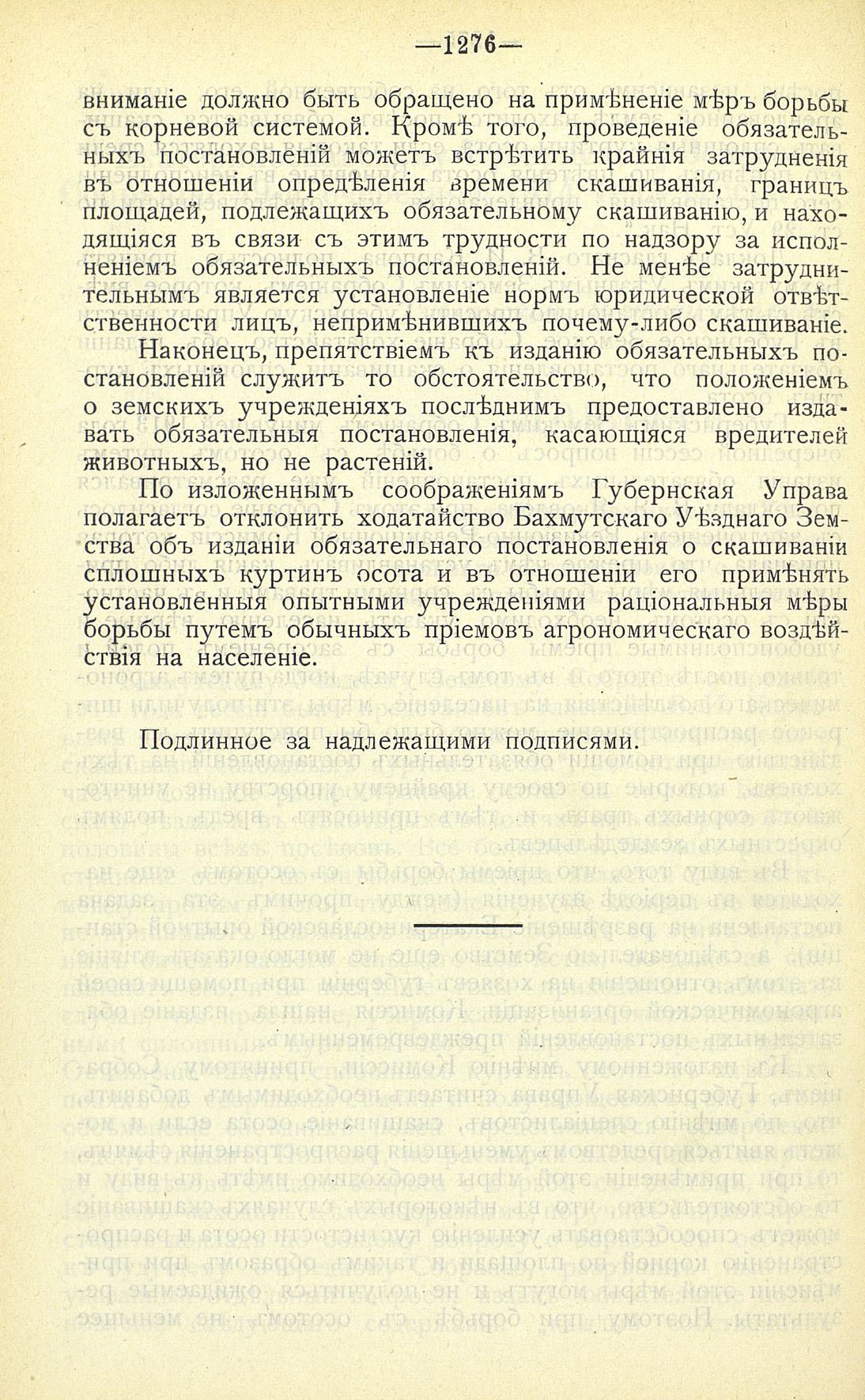 —1276—

вниманіе должно быть обращено на примѣненіе мѣръ борьбы съ корневой системой. Кромѣ того, проведеніе обязательныхъ постановленій можетъ встрѣтить крайнія затрудненія въ отношеніи опредѣленія времени скашиванія, границъ площадей, подлежащихъ обязательному скашиванію, и находящіяся въ связи съ этимъ трудности по надзору за исполненіемъ обязательныхъ постановленій. Не менѣе затруднительнымъ является установленіе нормъ юридической отвѣтственности лицъ, непримѣнившихъ почему-либо скашиваніе.

Наконецъ, препятствіемъ къ изданію обязательныхъ постановленій служитъ то обстоятельство, что положеніемъ о земскихъ учрежденіяхъ послѣднимъ предоставлено издавать обязательныя постановленія, касающіяся вредителей животныхъ, но не растеній.

По изложеннымъ соображеніямъ Губернская Управа полагаетъ отклонить ходатайство Бахмутскаго Уѣзднаго Земства объ изданіи обязательнаго постановленія о скашиваніи сплошныхъ куртинъ осота и въ отношеніи его примѣнять установленныя опытными учрежденіями раціональныя мѣры борьбы путемъ обычныхъ пріемовъ агрономическаго воздѣйствія на населеніе.

Подлинное за надлежащими подписями.